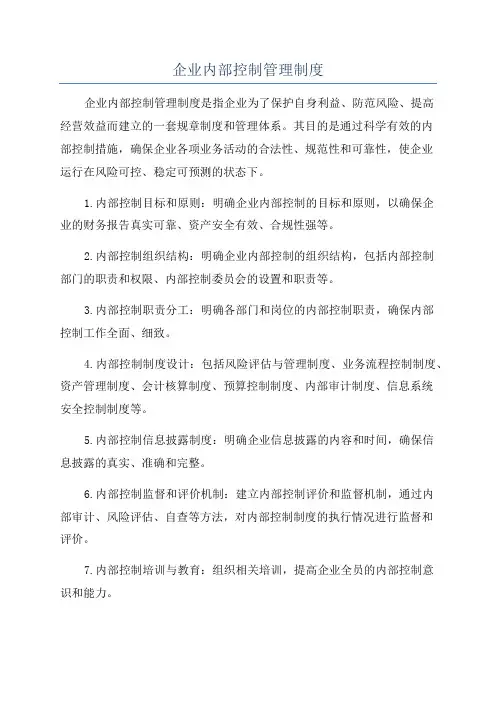 企业内部控制管理制度

企业内部控制管理制度是指企业为了保护自身利益、防范风险、提高经营效益而建立的一套规章制度和管理体系。其目的是通过科学有效的内部控制措施，确保企业各项业务活动的合法性、规范性和可靠性，使企业运行在风险可控、稳定可预测的状态下。

1.内部控制目标和原则：明确企业内部控制的目标和原则，以确保企业的财务报告真实可靠、资产安全有效、合规性强等。

2.内部控制组织结构：明确企业内部控制的组织结构，包括内部控制部门的职责和权限、内部控制委员会的设置和职责等。

3.内部控制职责分工：明确各部门和岗位的内部控制职责，确保内部控制工作全面、细致。

4.内部控制制度设计：包括风险评估与管理制度、业务流程控制制度、资产管理制度、会计核算制度、预算控制制度、内部审计制度、信息系统安全控制制度等。

5.内部控制信息披露制度：明确企业信息披露的内容和时间，确保信息披露的真实、准确和完整。

6.内部控制监督和评价机制：建立内部控制评价和监督机制，通过内部审计、风险评估、自查等方法，对内部控制制度的执行情况进行监督和评价。

7.内部控制培训与教育：组织相关培训，提高企业全员的内部控制意识和能力。